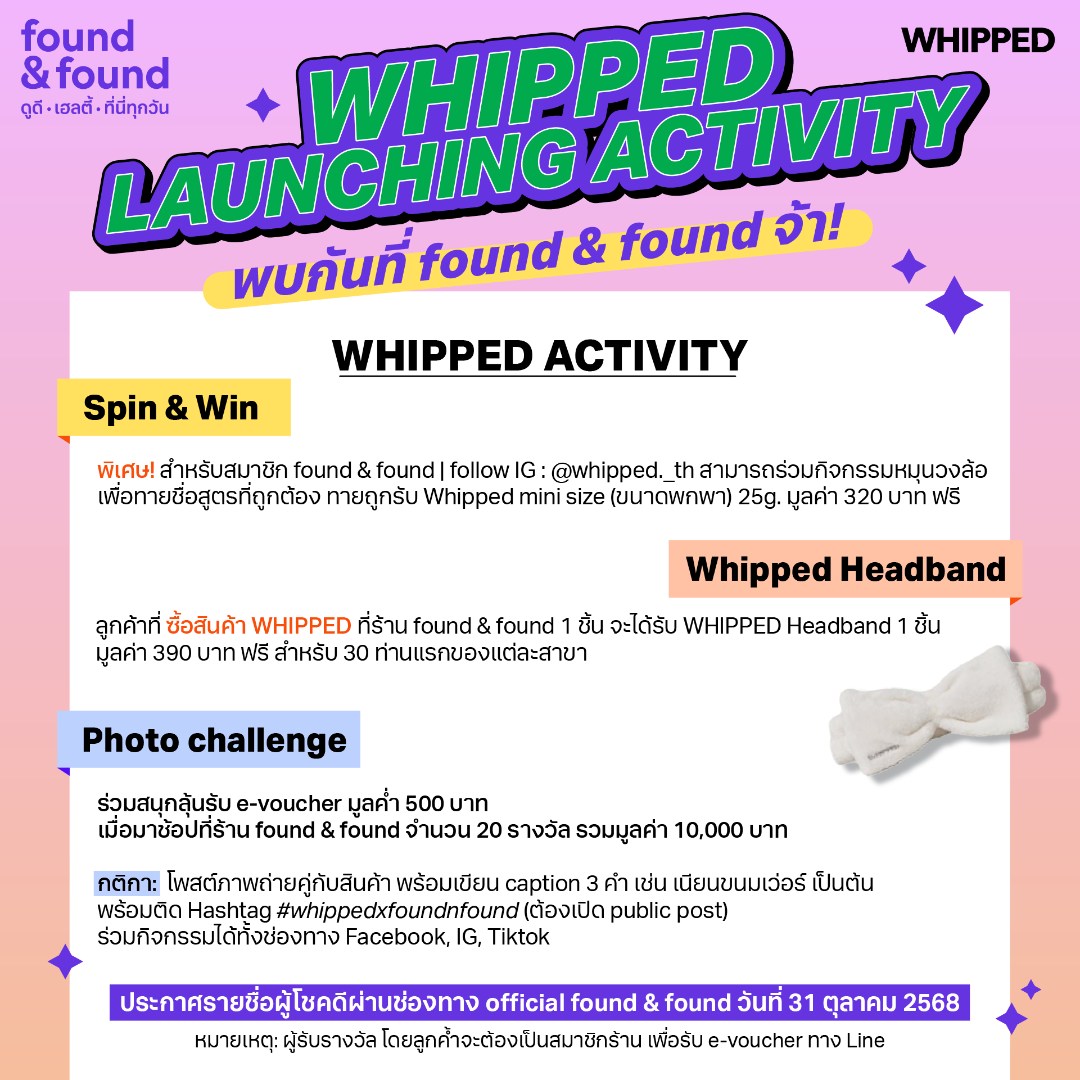 found
& found
ดูดี • เฮลตี้ • ที่นี่ทุกวัน

WHIPPED

WHIPPED
LAUNCHING ACTIVITY
พบกันที่ found & found จ้า!

WHIPPED ACTIVITY

Spin & Win

พิเศษ! สำหรับสมาชิก found & found | follow IG : @whipped._th สามารถร่วมกิจกรรมหมุนวงล้อเพื่อทายชื่อสูตรที่ถูกต้อง ทายถูกรับ Whipped mini size (ขนาดพกพา) 25g. มูลค่า 320 บาท ฟรี

Whipped Headband

ลูกค้าที่ ซื้อสินค้า WHIPPED ที่ร้าน found & found 1 ชิ้น จะได้รับ WHIPPED Headband 1 ชิ้น มูลค่า 390 บาท ฟรี สำหรับ 30 ท่านแรกของแต่ละสาขา

Photo challenge

ร่วมสนุกลุ้นรับ e-voucher มูลค่า 500 บาท
เมื่อมาช้อปที่ร้าน found & found จำนวน 20 รางวัล รวมมูลค่า 10,000 บาท

กติกา: โพสต์ภาพถ่ายคู่กับสินค้า พร้อมเขียน caption 3 คำ เช่น เนียนขนมเว่อร์ เป็นต้น
พร้อมติด Hashtag #whippedxfoundnfound (ต้องเปิด public post)
ร่วมกิจกรรมได้ทั้งช่องทาง Facebook, IG, Tiktok

ประกาศรายชื่อผู้โชคดีผ่านช่องทาง official found & found วันที่ 31 ตุลาคม 2568

หมายเหตุ: ผู้รับรางวัล โดยลูกค้าจะต้องเป็นสมาชิกร้าน เพื่อรับ e-voucher ทาง Line